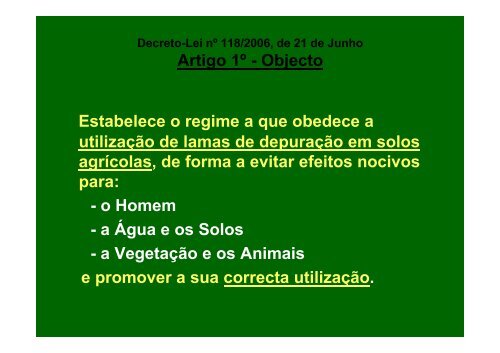 Decreto-Lei nº 118/2006, de 21 de Junho
Artigo 1º - Objecto

Estabelece o regime a que obedece a utilização de lamas de depuração em solos agrícolas, de forma a evitar efeitos nocivos para:
- o Homem
- a Água e os Solos
- a Vegetação e os Animais
e promover a sua correcta utilização.